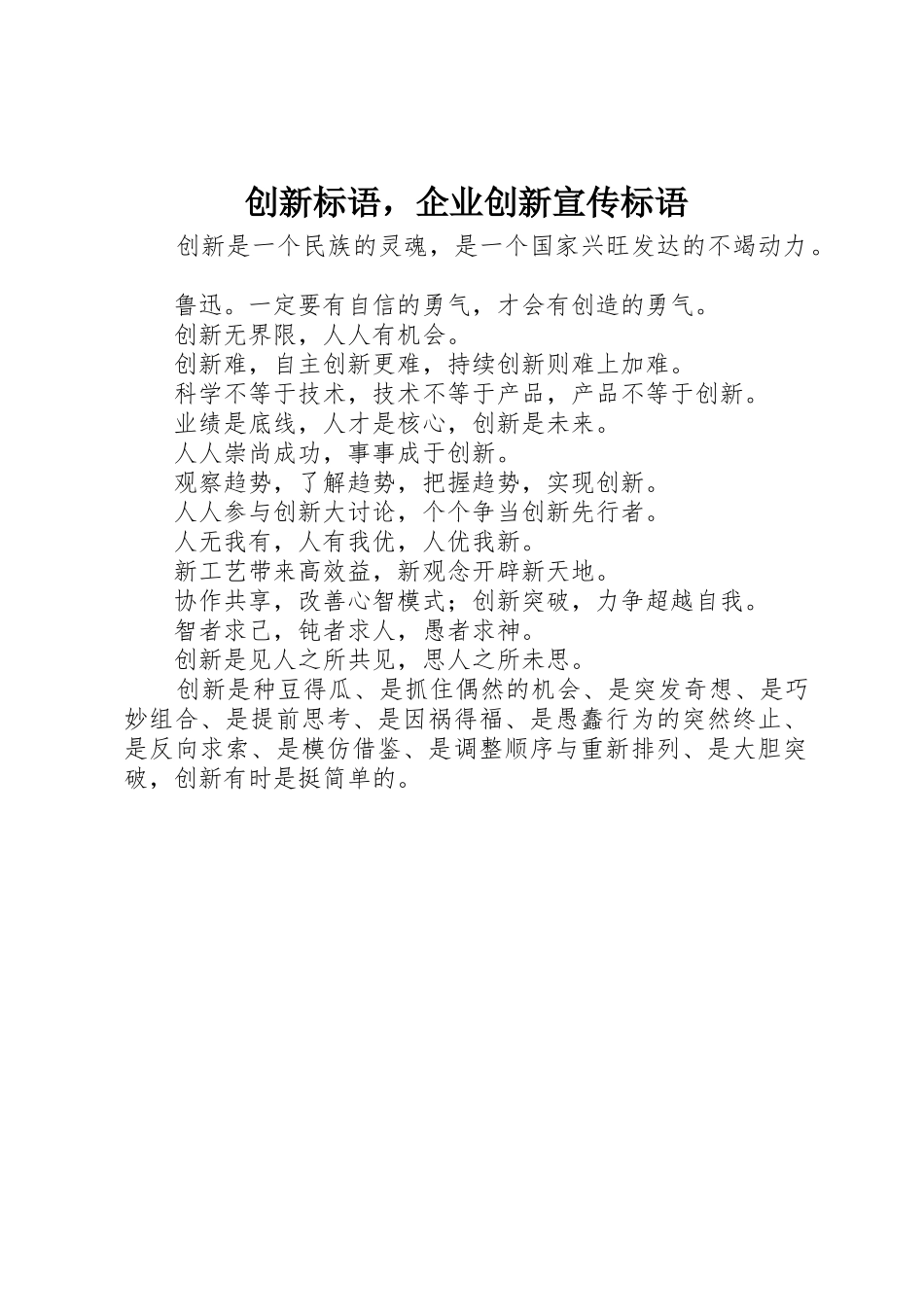 创新标语，企业创新宣传标语

创新是一个民族的灵魂，是一个国家兴旺发达的不竭动力。

鲁迅。一定要有自信的勇气，才会有创造的勇气。
创新无界限，人人有机会。
创新难，自主创新更难，持续创新则难上加难。
科学不等于技术，技术不等于产品，产品不等于创新。
业绩是底线，人才是核心，创新是未来。
人人崇尚成功，事事成于创新。
观察趋势，了解趋势，把握趋势，实现创新。
人人参与创新大讨论，个个争当创新先行者。
人无我有，人有我优，人优我新。
新工艺带来高效益，新观念开辟新天地。
协作共享，改善心智模式；创新突破，力争超越自我。
智者求己，钝者求人，愚者求神。
创新是见人之所共见，思人之所未思。
创新是种豆得瓜、是抓住偶然的机会、是突发奇想、是巧妙组合、是提前思考、是因祸得福、是愚蠢行为的突然终止、是反向求索、是模仿借鉴、是调整顺序与重新排列、是大胆突破，创新有时是挺简单的。